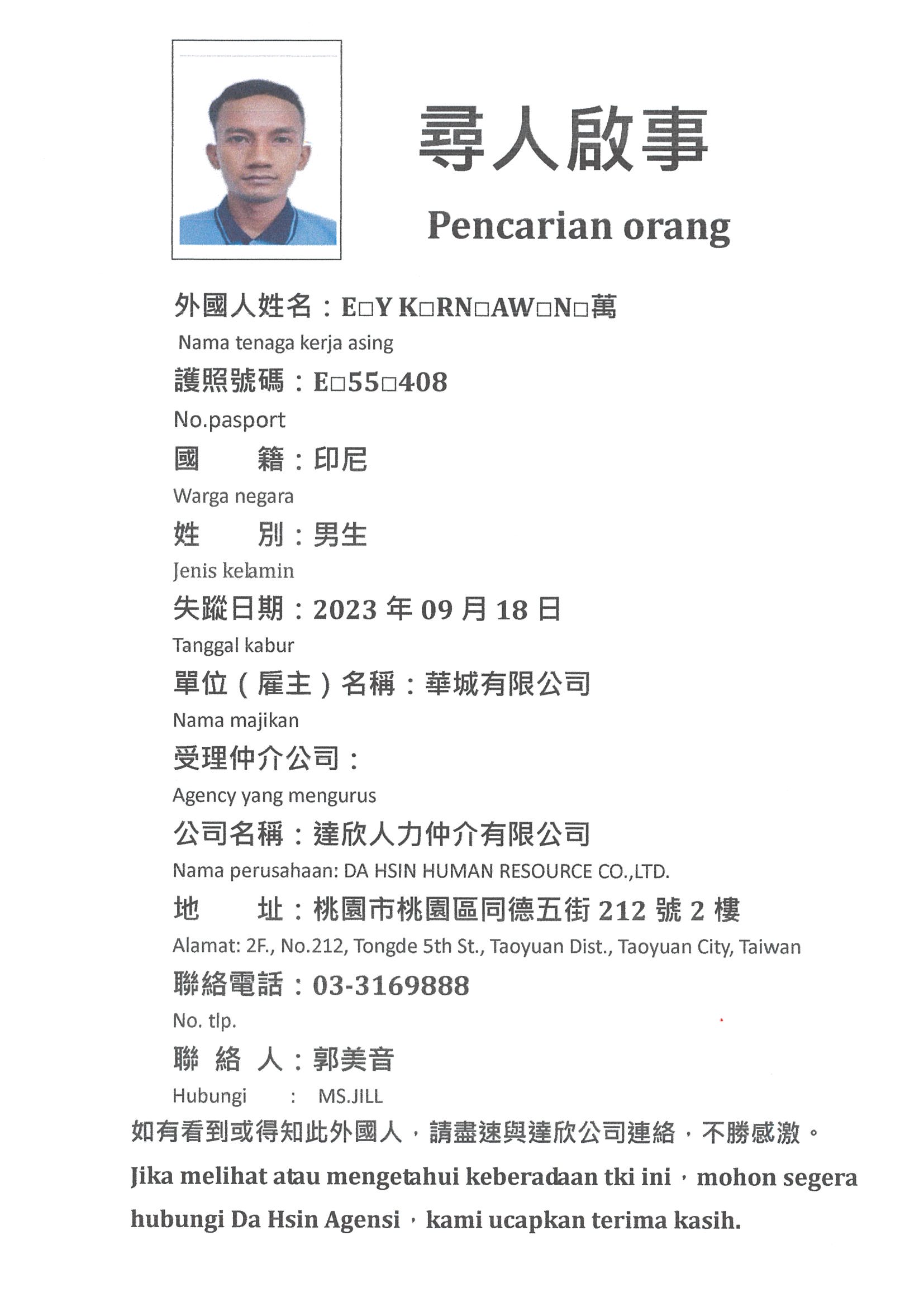 尋人啟事

Pencarian orang

外國人姓名：E□Y K□RN□AW□N□萬

Nama tenaga kerja asing

護照號碼：E□55□408

No.pasport

國　　籍：印尼

Warga negara

姓　　別：男生

Jenis kelamin

失蹤日期：2023 年 09 月 18 日

Tanggal kabur

單位（雇主）名稱：華城有限公司

Nama majikan

受理仲介公司：

Agency yang mengurus

公司名稱：達欣人力仲介有限公司

Nama perusahaan: DA HSIN HUMAN RESOURCE CO.,LTD.

地　　址：桃園市桃園區同德五街 212 號 2 樓

Alamat: 2F., No.212, Tongde 5th St., Taoyuan Dist., Taoyuan City, Taiwan

聯絡電話：03-3169888

No. tlp.

聯 絡 人：郭美音

Hubungi　:　MS.JILL

如有看到或得知此外國人，請盡速與達欣公司連絡，不勝感激。

Jika melihat atau mengetahui keberadaan tki ini，mohon segera hubungi Da Hsin Agensi，kami ucapkan terima kasih.